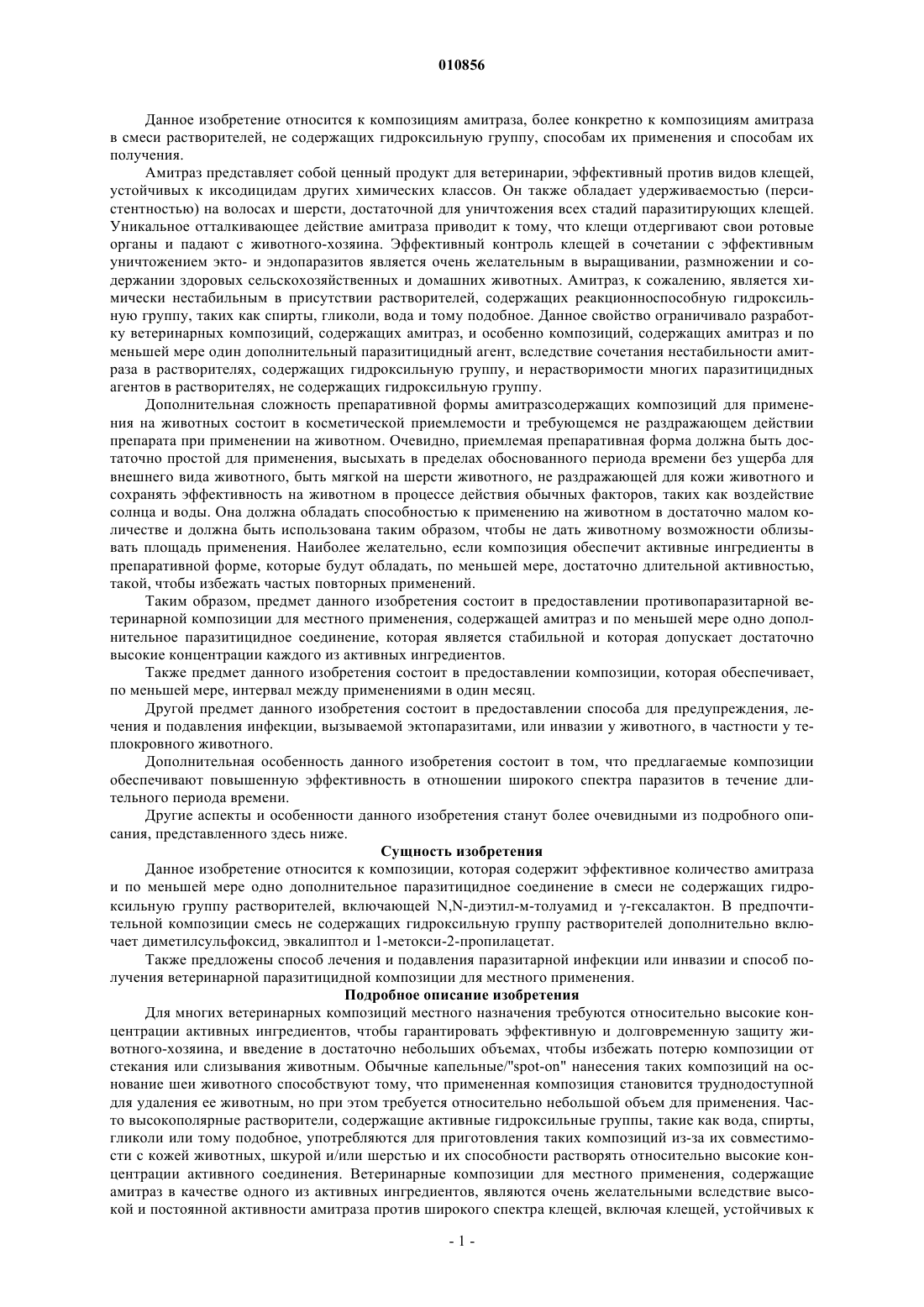 010856

Данное изобретение относится к композициям амитраза, более конкретно к композициям амитраза в смеси растворителей, не содержащих гидроксильную группу, способам их применения и способам их получения.

Амитраз представляет собой ценный продукт для ветеринарии, эффективный против видов клещей, устойчивых к иксодицидам других химических классов. Он также обладает удерживаемостью (персистентностью) на волосах и шерсти, достаточной для уничтожения всех стадий паразитирующих клещей. Уникальное отталкивающее действие амитраза приводит к тому, что клещи отдергивают свои ротовые органы и падают с животного-хозяина. Эффективный контроль клещей в сочетании с эффективным уничтожением экто- и эндопаразитов является очень желательным в выращивании, размножении и содержании здоровых сельскохозяйственных и домашних животных. Амитраз, к сожалению, является химически нестабильным в присутствии растворителей, содержащих реакционноспособную гидроксильную группу, таких как спирты, гликоли, вода и тому подобное. Данное свойство ограничивало разработку ветеринарных композиций, содержащих амитраз, и особенно композиций, содержащих амитраз и по меньшей мере один дополнительный паразитицидный агент, вследствие сочетания нестабильности амитраза в растворителях, содержащих гидроксильную группу, и нерастворимости многих паразитицидных агентов в растворителях, не содержащих гидроксильную группу.

Дополнительная сложность препаративной формы амитразсодержащих композиций для применения на животных состоит в косметической приемлемости и требующемся не раздражающем действии препарата при применении на животном. Очевидно, приемлемая препаративная форма должна быть достаточно простой для применения, высыхать в пределах обоснованного периода времени без ущерба для внешнего вида животного, быть мягкой на шерсти животного, не раздражающей для кожи животного и сохранять эффективность на животном в процессе действия обычных факторов, таких как воздействие солнца и воды. Она должна обладать способностью к применению на животном в достаточно малом количестве и должна быть использована таким образом, чтобы не дать животному возможности облизывать площадь применения. Наиболее желательно, если композиция обеспечит активные ингредиенты в препаративной форме, которые будут обладать, по меньшей мере, достаточно длительной активностью, такой, чтобы избежать частых повторных применений.

Таким образом, предмет данного изобретения состоит в предоставлении противопаразитарной ветеринарной композиции для местного применения, содержащей амитраз и по меньшей мере одно дополнительное паразитицидное соединение, которая является стабильной и которая допускает достаточно высокие концентрации каждого из активных ингредиентов.

Также предмет данного изобретения состоит в предоставлении композиции, которая обеспечивает, по меньшей мере, интервал между применениями в один месяц.

Другой предмет данного изобретения состоит в предоставлении способа для предупреждения, лечения и подавления инфекции, вызываемой эктопаразитами, или инвазии у животного, в частности у теплокровного животного.

Дополнительная особенность данного изобретения состоит в том, что предлагаемые композиции обеспечивают повышенную эффективность в отношении широкого спектра паразитов в течение длительного периода времени.

Другие аспекты и особенности данного изобретения станут более очевидными из подробного описания, представленного здесь ниже.

Сущность изобретения

Данное изобретение относится к композиции, которая содержит эффективное количество амитраза и по меньшей мере одно дополнительное паразитицидное соединение в смеси не содержащих гидроксильную группу растворителей, включающей N,N-диэтил-м-толуамид и γ-гексалактон. В предпочтительной композиции смесь не содержащих гидроксильную группу растворителей дополнительно включает диметилсульфоксид, эвкалиптол и 1-метокси-2-пропилацетат.

Также предложены способ лечения и подавления паразитарной инфекции или инвазии и способ получения ветеринарной паразитицидной композиции для местного применения.

Подробное описание изобретения

Для многих ветеринарных композиций местного назначения требуются относительно высокие концентрации активных ингредиентов, чтобы гарантировать эффективную и долговременную защиту животного-хозяина, и введение в достаточно небольших объемах, чтобы избежать потерю композиции от стекания или слизывания животным. Обычные капельные/"spot-on" нанесения таких композиций на основание шеи животного способствуют тому, что примененная композиция становится труднодоступной для удаления ее животным, но при этом требуется относительно небольшой объем для применения. Часто высокополярные растворители, содержащие активные гидроксильные группы, такие как вода, спирты, гликоли или тому подобное, употребляются для приготовления таких композиций из-за их совместимости с кожей животных, шкурой и/или шерстью и их способности растворять относительно высокие концентрации активного соединения. Ветеринарные композиции для местного применения, содержащие амитраз в качестве одного из активных ингредиентов, являются очень желательными вследствие высокой и постоянной активности амитраза против широкого спектра клещей, включая клещей, устойчивых к

- 1 -